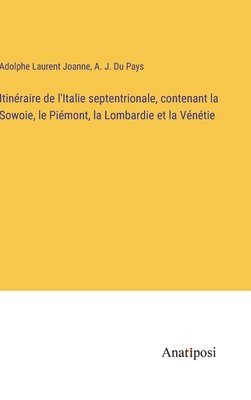 Adolphe Laurent Joanne, A. J. Du Pays

Itinéraire de l'Italie septentrionale, contenant la Sowoie, le Piémont, la Lombardie et la Vénétie

Anatiposi